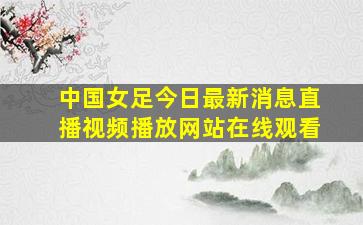 中国女足今日最新消息直播视频播放网站在线观看